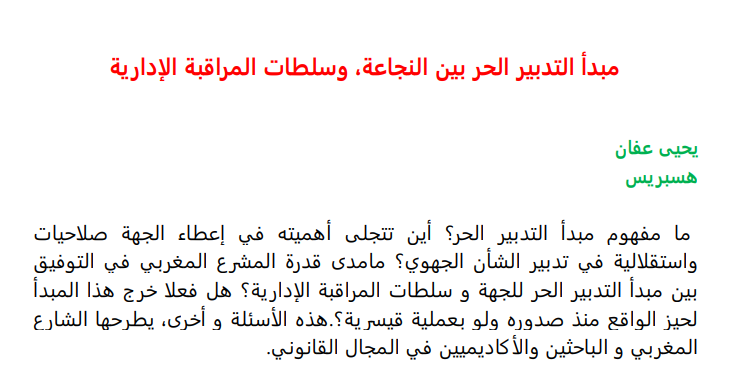 مبدأ التدبير الحر بين النجاعة، وسلطات المراقبة الإدارية

يحيى عفان
هسبريس

ما مفهوم مبدأ التدبير الحر؟ أين تتجلى أهميته في إعطاء الجهة صلاحيات واستقلالية في تدبير الشأن الجهوي؟ مامدى قدرة المشرع المغربي في التوفيق بين مبدأ التدبير الحر للجهة و سلطات المراقبة الإدارية؟ هل فعلا خرج هذا المبدأ لحيز الواقع منذ صدوره ولو بعملية قيسرية؟.هذه الأسئلة و أخرى، يطرحها الشارع المغربي و الباحثين والأكاديميين في المجال القانوني.